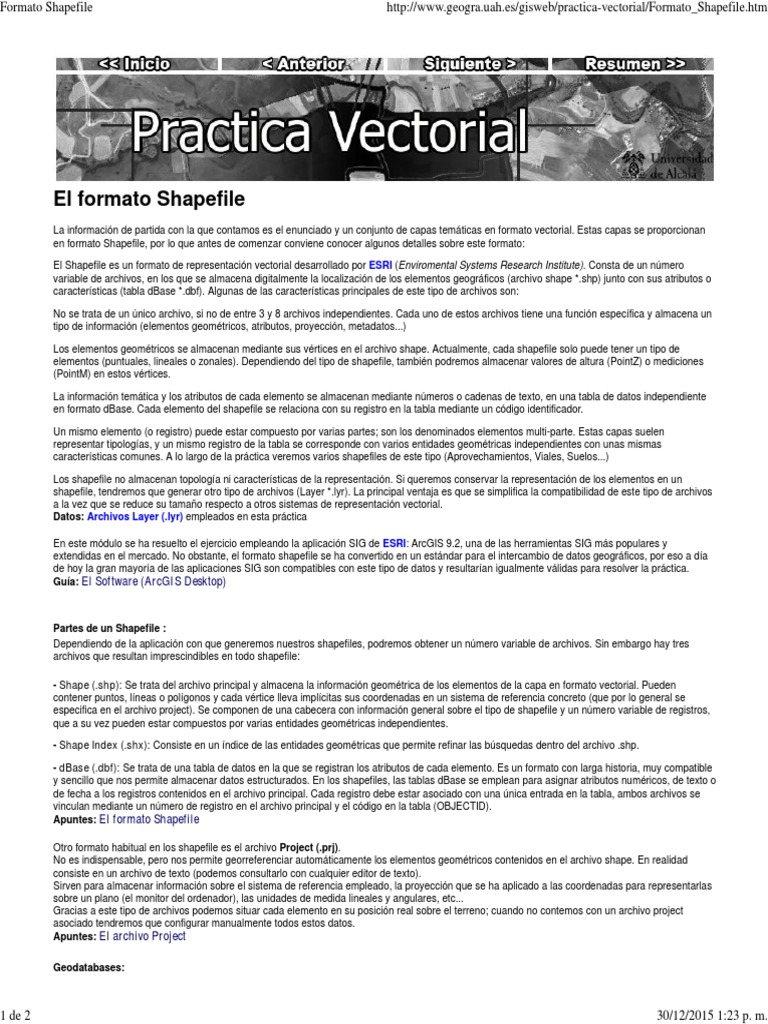 Formato Shapefile

http://www.geogra.uah.es/gisweb/practica-vectorial/Formato_Shapefile.htm

<< Inicio

< Anterior

Siguiente >

Resumen >>

Practica Vectorial

Universidad de Alcalá

El formato Shapefile

La información de partida con la que contamos es el enunciado y un conjunto de capas temáticas en formato vectorial. Estas capas se proporcionan en formato Shapefile, por lo que antes de comenzar conviene conocer algunos detalles sobre este formato:

El Shapefile es un formato de representación vectorial desarrollado por ESRI (Enviromental Systems Research Institute). Consta de un número variable de archivos, en los que se almacena digitalmente la localización de los elementos geográficos (archivo shape *.shp) junto con sus atributos o características (tabla dBase *.dbf). Algunas de las características principales de este tipo de archivos son:

No se trata de un único archivo, si no de entre 3 y 8 archivos independientes. Cada uno de estos archivos tiene una función específica y almacena un tipo de información (elementos geométricos, atributos, proyección, metadatos...)

Los elementos geométricos se almacenan mediante sus vértices en el archivo shape. Actualmente, cada shapefile solo puede tener un tipo de elementos (puntuales, lineales o zonales). Dependiendo del tipo de shapefile, también podremos almacenar valores de altura (PointZ) o mediciones (PointM) en estos vértices.

La información temática y los atributos de cada elemento se almacenan mediante números o cadenas de texto, en una tabla de datos independiente en formato dBase. Cada elemento del shapefile se relaciona con su registro en la tabla mediante un código identificador.

Un mismo elemento (o registro) puede estar compuesto por varias partes; son los denominados elementos multi-parte. Estas capas suelen representar tipologías, y un mismo registro de la tabla se corresponde con varios entidades geométricas independientes con unas mismas características comunes. A lo largo de la práctica veremos varios shapefiles de este tipo (Aprovechamientos, Viales, Suelos...)

Los shapefile no almacenan topología ni características de la representación. Si queremos conservar la representación de los elementos en un shapefile, tendremos que generar otro tipo de archivos (Layer *.lyr). La principal ventaja es que se simplifica la compatibilidad de este tipo de archivos a la vez que se reduce su tamaño respecto a otros sistemas de representación vectorial.
Datos: Archivos Layer (.lyr) empleados en esta práctica

En este módulo se ha resuelto el ejercicio empleando la aplicación SIG de ESRI: ArcGIS 9.2, una de las herramientas SIG más populares y extendidas en el mercado. No obstante, el formato shapefile se ha convertido en un estándar para el intercambio de datos geográficos, por eso a día de hoy la gran mayoría de las aplicaciones SIG son compatibles con este tipo de datos y resultarían igualmente válidas para resolver la práctica.
Guía: El Software (ArcGIS Desktop)

Partes de un Shapefile :
Dependiendo de la aplicación con que generemos nuestros shapefiles, podremos obtener un número variable de archivos. Sin embargo hay tres archivos que resultan imprescindibles en todo shapefile:

- Shape (.shp): Se trata del archivo principal y almacena la información geométrica de los elementos de la capa en formato vectorial. Pueden contener puntos, líneas o polígonos y cada vértice lleva implícitas sus coordenadas en un sistema de referencia concreto (que por lo general se especifica en el archivo project). Se componen de una cabecera con información general sobre el tipo de shapefile y un número variable de registros, que a su vez pueden estar compuestos por varias entidades geométricas independientes.

- Shape Index (.shx): Consiste en un índice de las entidades geométricas que permite refinar las búsquedas dentro del archivo .shp.

- dBase (.dbf): Se trata de una tabla de datos en la que se registran los atributos de cada elemento. Es un formato con larga historia, muy compatible y sencillo que nos permite almacenar datos estructurados. En los shapefiles, las tablas dBase se emplean para asignar atributos numéricos, de texto o de fecha a los registros contenidos en el archivo principal. Cada registro debe estar asociado con una única entrada en la tabla, ambos archivos se vinculan mediante un número de registro en el archivo principal y el código en la tabla (OBJECTID).
Apuntes: El formato Shapefile

Otro formato habitual en los shapefile es el archivo Project (.prj).
No es indispensable, pero nos permite georreferenciar automáticamente los elementos geométricos contenidos en el archivo shape. En realidad consiste en un archivo de texto (podemos consultarlo con cualquier editor de texto).
Sirven para almacenar información sobre el sistema de referencia empleado, la proyección que se ha aplicado a las coordenadas para representarlas sobre un plano (el monitor del ordenador), las unidades de medida lineales y angulares, etc...
Gracias a este tipo de archivos podemos situar cada elemento en su posición real sobre el terreno; cuando no contemos con un archivo project asociado tendremos que configurar manualmente todos estos datos.
Apuntes: El archivo Project

Geodatabases:

1 de 2

30/12/2015 1:23 p. m.